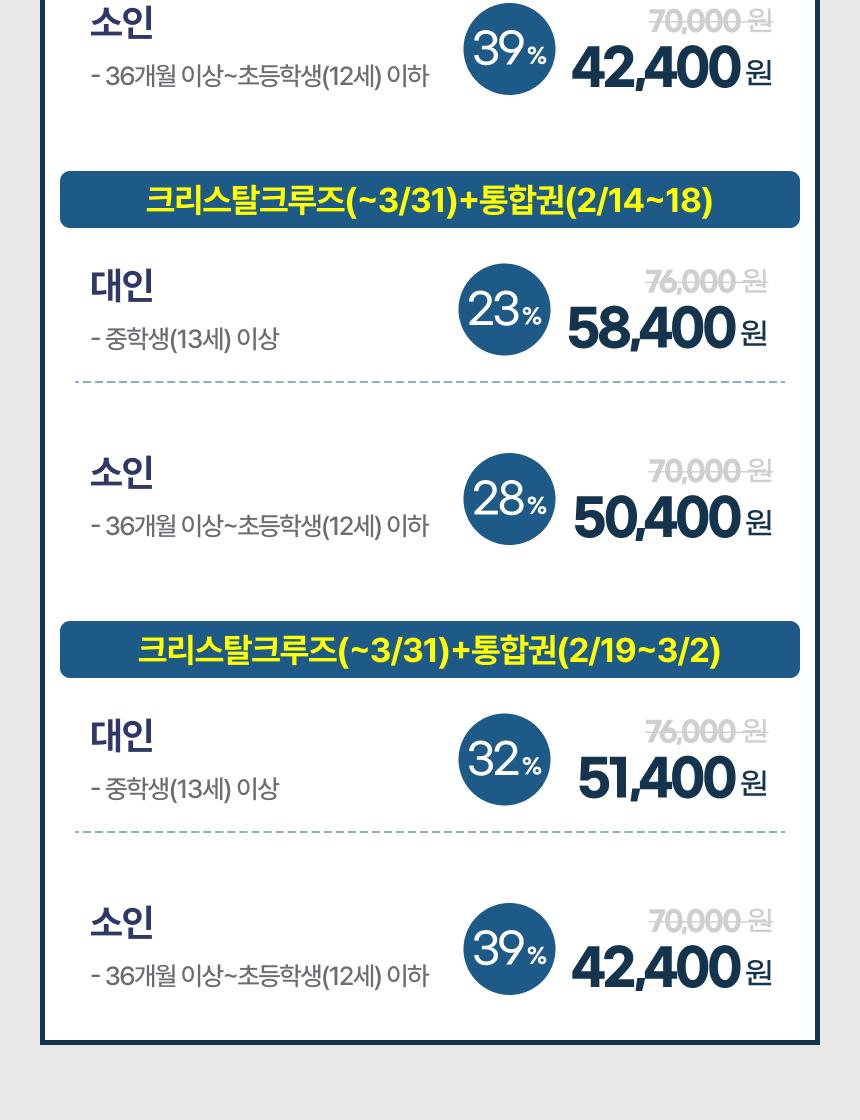 소인
- 36개월 이상~초등학생(12세) 이하
39%
70,000 원
42,400 원

크리스탈크루즈(~3/31)+통합권(2/14~18)

대인
- 중학생(13세) 이상
23%
76,000 원
58,400 원

소인
- 36개월 이상~초등학생(12세) 이하
28%
70,000 원
50,400 원

크리스탈크루즈(~3/31)+통합권(2/19~3/2)

대인
- 중학생(13세) 이상
32%
76,000 원
51,400 원

소인
- 36개월 이상~초등학생(12세) 이하
39%
70,000 원
42,400 원